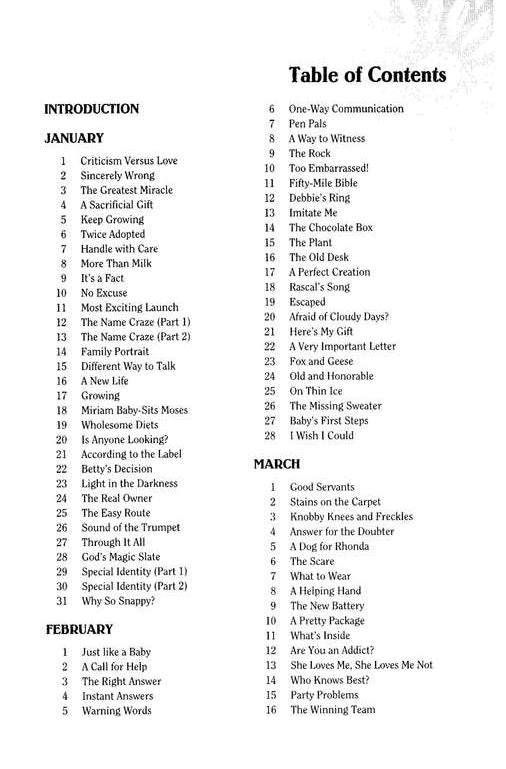 Table of Contents

INTRODUCTION

JANUARY

1 Criticism Versus Love
2 Sincerely Wrong
3 The Greatest Miracle
4 A Sacrificial Gift
5 Keep Growing
6 Twice Adopted
7 Handle with Care
8 More Than Milk
9 It's a Fact
10 No Excuse
11 Most Exciting Launch
12 The Name Craze (Part 1)
13 The Name Craze (Part 2)
14 Family Portrait
15 Different Way to Talk
16 A New Life
17 Growing
18 Miriam Baby-Sits Moses
19 Wholesome Diets
20 Is Anyone Looking?
21 According to the Label
22 Betty's Decision
23 Light in the Darkness
24 The Real Owner
25 The Easy Route
26 Sound of the Trumpet
27 Through It All
28 God's Magic Slate
29 Special Identity (Part 1)
30 Special Identity (Part 2)
31 Why So Snappy?

FEBRUARY

1 Just like a Baby
2 A Call for Help
3 The Right Answer
4 Instant Answers
5 Warning Words
6 One-Way Communication
7 Pen Pals
8 A Way to Witness
9 The Rock
10 Too Embarrassed!
11 Fifty-Mile Bible
12 Debbie's Ring
13 Imitate Me
14 The Chocolate Box
15 The Plant
16 The Old Desk
17 A Perfect Creation
18 Rascal's Song
19 Escaped
20 Afraid of Cloudy Days?
21 Here's My Gift
22 A Very Important Letter
23 Fox and Geese
24 Old and Honorable
25 On Thin Ice
26 The Missing Sweater
27 Baby's First Steps
28 I Wish I Could

MARCH

1 Good Servants
2 Stains on the Carpet
3 Knobby Knees and Freckles
4 Answer for the Doubter
5 A Dog for Rhonda
6 The Scare
7 What to Wear
8 A Helping Hand
9 The New Battery
10 A Pretty Package
11 What's Inside
12 Are You an Addict?
13 She Loves Me, She Loves Me Not
14 Who Knows Best?
15 Party Problems
16 The Winning Team